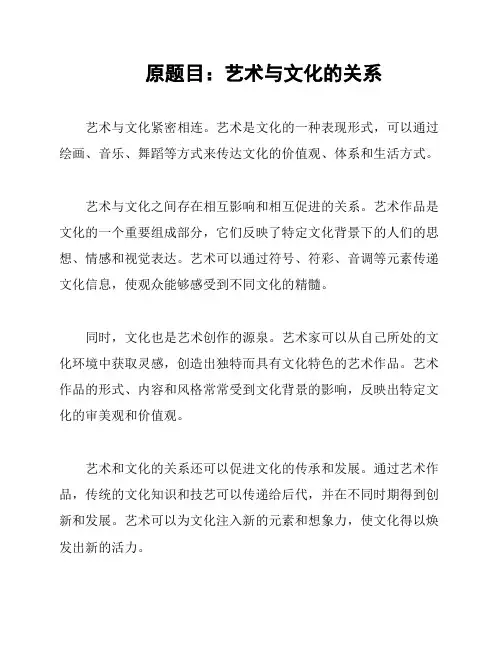 原题目：艺术与文化的关系

艺术与文化紧密相连。艺术是文化的一种表现形式，可以通过绘画、音乐、舞蹈等方式来传达文化的价值观、体系和生活方式。

艺术与文化之间存在相互影响和相互促进的关系。艺术作品是文化的一个重要组成部分，它们反映了特定文化背景下的人们的思想、情感和视觉表达。艺术可以通过符号、符彩、音调等元素传递文化信息，使观众能够感受到不同文化的精髓。

同时，文化也是艺术创作的源泉。艺术家可以从自己所处的文化环境中获取灵感，创造出独特而具有文化特色的艺术作品。艺术作品的形式、内容和风格常常受到文化背景的影响，反映出特定文化的审美观和价值观。

艺术和文化的关系还可以促进文化的传承和发展。通过艺术作品，传统的文化知识和技艺可以传递给后代，并在不同时期得到创新和发展。艺术可以为文化注入新的元素和想象力，使文化得以焕发出新的活力。